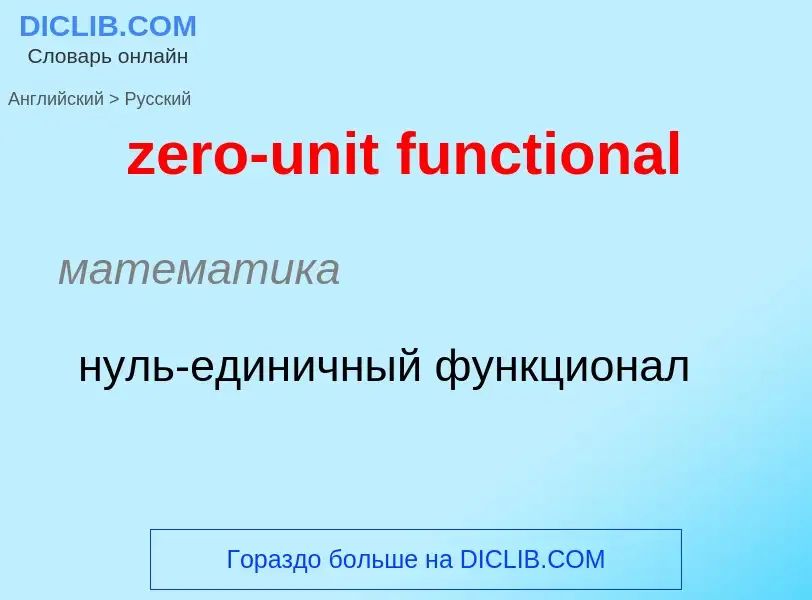 DICLIB.COM
Словарь онлайн

Английский > Русский

zero-unit functional

математика

нуль-единичный функционал

Гораздо больше на DICLIB.COM